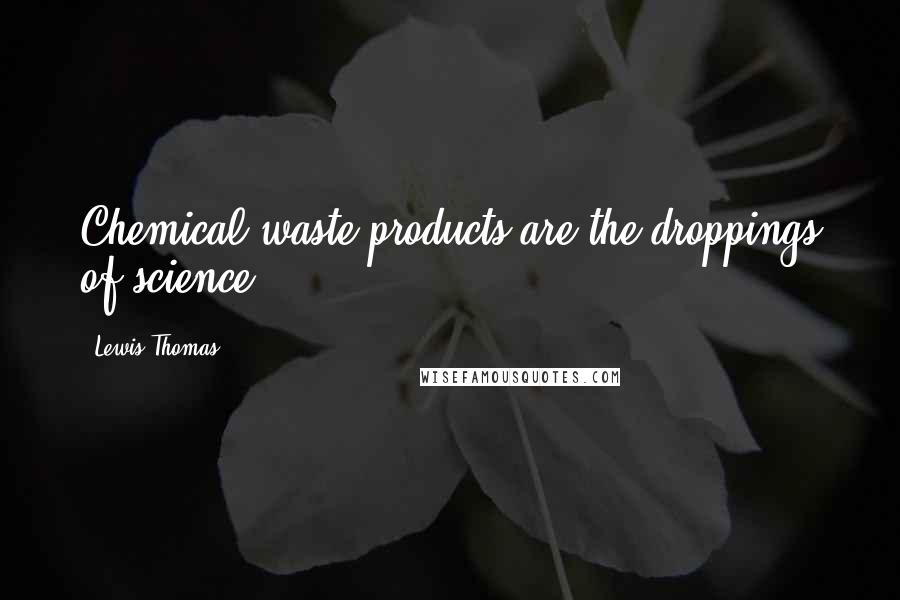 Chemical waste products are the droppings of science.

Lewis Thomas

WISEFAMOUSQUOTES.COM